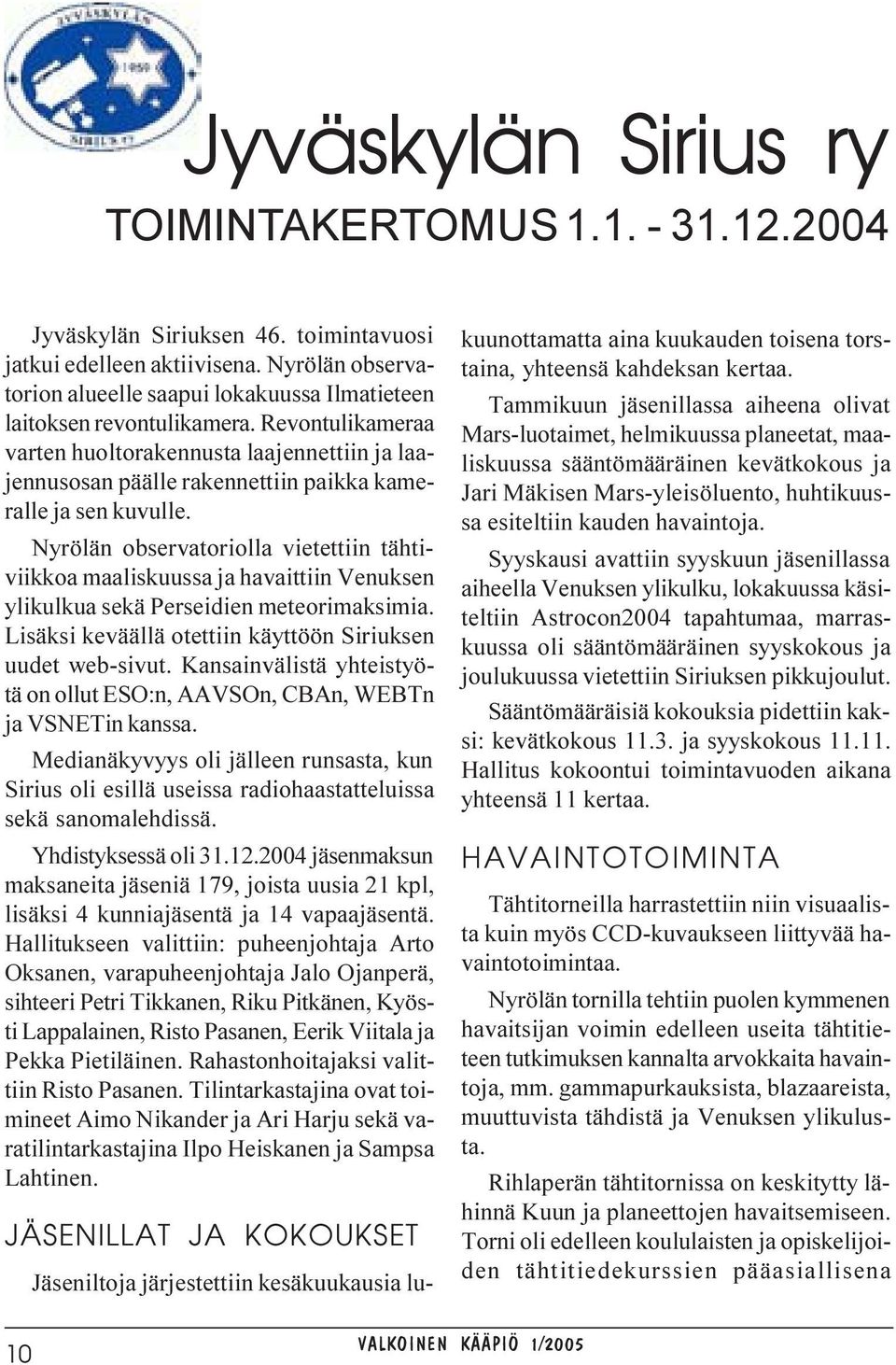 JYVÄSKYLÄN
1959
SIRIUS RY

Jyväskylän Sirius ry

TOIMINTAKERTOMUS 1.1. - 31.12.2004

Jyväskylän Siriuksen 46. toimintavuosi jatkui edelleen aktiivisena. Nyrölän observatorion alueelle saapui lokakuussa Ilmatieteen laitoksen revontulikamera. Revontulikameraa varten huoltorakennusta laajennettiin ja laajennusosan päälle rakennettiin paikka kameralle ja sen kuvulle.

Nyrölän observatoriolla vietettiin tähtiviikkoa maaliskuussa ja havaittiin Venuksen ylikulkua sekä Perseidien meteorimaksimia. Lisäksi keväällä otettiin käyttöön Siriuksen uudet web-sivut. Kansainvälistä yhteistyötä on ollut ESO:n, AAVSOn, CBAn, WEBTn ja VSNETin kanssa.

Medianäkyvyys oli jälleen runsasta, kun Sirius oli esillä useissa radiohaastatteluissa sekä sanomalehdissä.

Yhdistyksessä oli 31.12.2004 jäsenmaksun maksaneita jäseniä 179, joista uusia 21 kpl, lisäksi 4 kunniajäsentä ja 14 vapaajäsentä. Hallitukseen valittiin: puheenjohtaja Arto Oksanen, varapuheenjohtaja Jalo Ojanperä, sihteeri Petri Tikkanen, Riku Pitkänen, Kyösti Lappalainen, Risto Pasanen, Eerik Viitala ja Pekka Pietiläinen. Rahastonhoitajaksi valittiin Risto Pasanen. Tilintarkastajina ovat toimineet Aimo Nikander ja Ari Harju sekä varatilintarkastajina Ilpo Heiskanen ja Sampsa Lahtinen.

JÄSENILLAT JA KOKOUKSET

Jäseniltoja järjestettiin kesäkuukausia lukuunottamatta aina kuukauden toisena torstaina, yhteensä kahdeksan kertaa.

Tammikuun jäsenillassa aiheena olivat Mars-luotaimet, helmikuussa planeetat, maaliskuussa sääntömääräinen kevätkokous ja Jari Mäkisen Mars-yleisöluento, huhtikuussa esiteltiin kauden havaintoja.

Syyskausi avattiin syyskuun jäsenillassa aiheella Venuksen ylikulku, lokakuussa käsiteltiin Astrocon2004 tapahtumaa, marraskuussa oli sääntömääräinen syyskokous ja joulukuussa vietettiin Siriuksen pikkujoulut.

Sääntömääräisiä kokouksia pidettiin kaksi: kevätkokous 11.3. ja syyskokous 11.11. Hallitus kokoontui toimintavuoden aikana yhteensä 11 kertaa.

HAVAINTOTOIMINTA

Tähtitorneilla harrastettiin niin visuaalista kuin myös CCD-kuvaukseen liittyvää havaintotoimintaa.

Nyrölän tornilla tehtiin puolen kymmenen havaitsijan voimin edelleen useita tähtitieteen tutkimuksen kannalta arvokkaita havaintoja, mm. gammapurkauksista, blazaareista, muuttuvista tähdistä ja Venuksen ylikulusta.

Rihlaperän tähtitornissa on keskitytty lähinnä Kuun ja planeettojen havaitsemiseen. Torni oli edelleen koululaisten ja opiskelijoiden tähtitiedekurssien pääasiallisena

10

VALKOINEN KÄÄPIÖ 1/2005